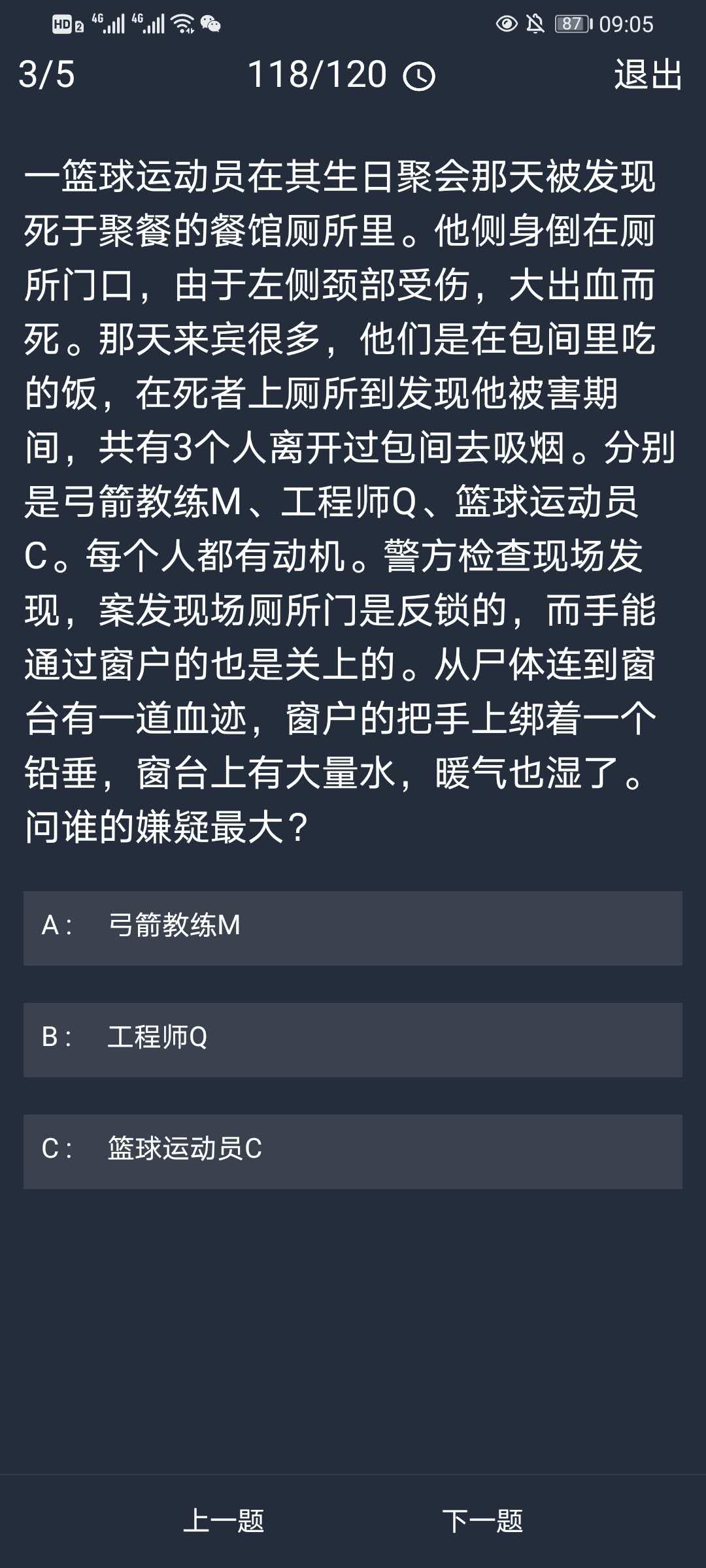 HD 2 4G 4G 87 09:05

3/5 118/120 退出

一篮球运动员在其生日聚会那天被发现死于聚餐的餐馆厕所里。他侧身倒在厕所门口，由于左侧颈部受伤，大出血而死。那天来宾很多，他们是在包间里吃的饭，在死者上厕所到发现他被害期间，共有3个人离开过包间去吸烟。分别是弓箭教练M、工程师Q、篮球运动员C。每个人都有动机。警方检查现场发现，案发现场厕所门是反锁的，而手能通过窗户的也是关上的。从尸体连到窗台有一道血迹，窗户的把手上绑着一个铅垂，窗台上有大量水，暖气也湿了。问谁的嫌疑最大？

A： 弓箭教练M

B： 工程师Q

C： 篮球运动员C

上一题 下一题